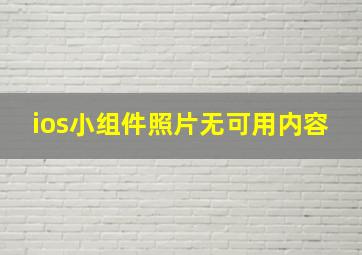 ios小组件照片无可用内容